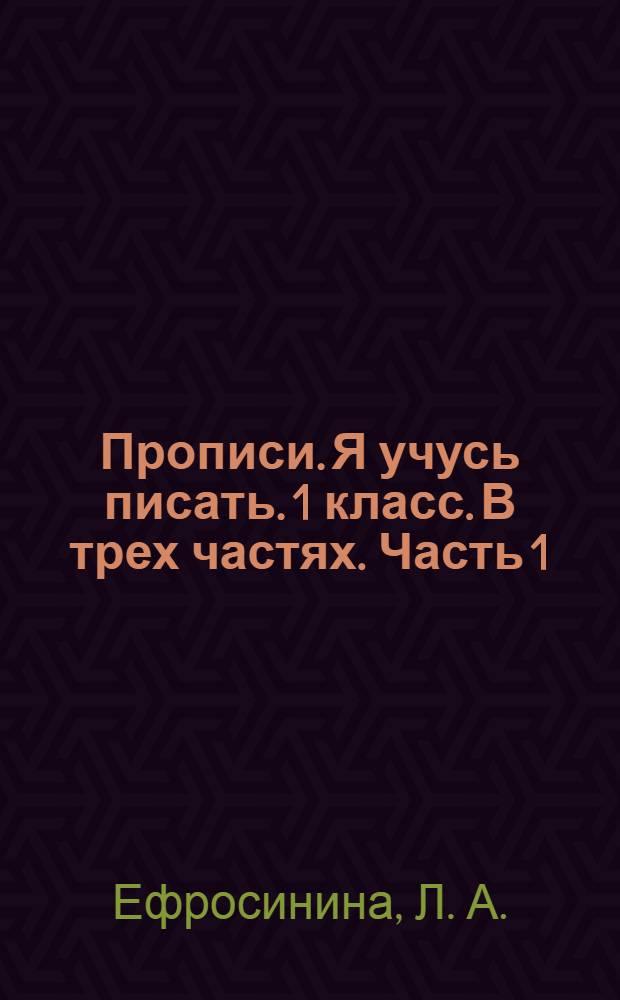 Прописи. Я учусь писать. 1 класс. В трех частях. Часть 1

Ефросинина, Л. А.